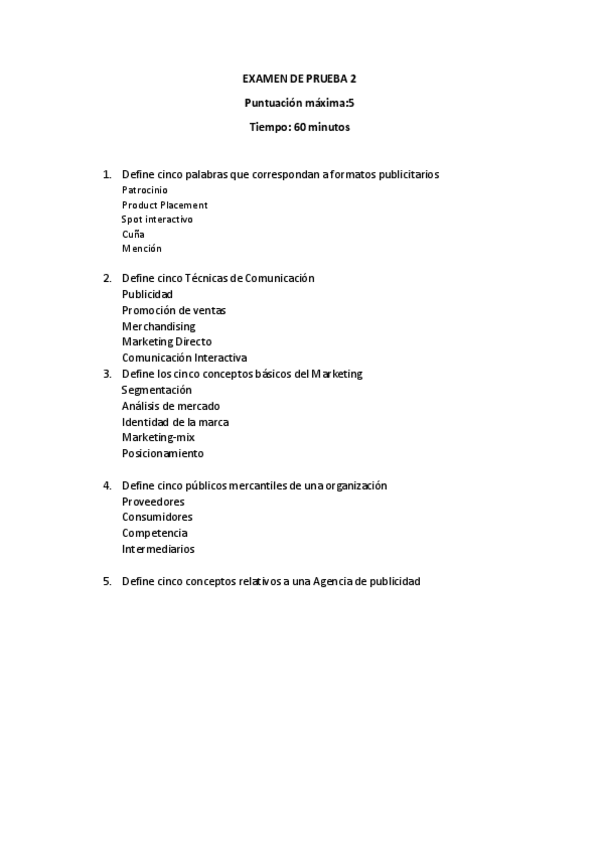 EXAMEN DE PRUEBA 2

Puntuación máxima:5

Tiempo: 60 minutos

1. Define cinco palabras que correspondan a formatos publicitarios
Patrocinio
Product Placement
Spot interactivo
Cuña
Mención

2. Define cinco Técnicas de Comunicación
Publicidad
Promoción de ventas
Merchandising
Marketing Directo
Comunicación Interactiva

3. Define los cinco conceptos básicos del Marketing
Segmentación
Análisis de mercado
Identidad de la marca
Marketing-mix
Posicionamiento

4. Define cinco públicos mercantiles de una organización
Proveedores
Consumidores
Competencia
Intermediarios

5. Define cinco conceptos relativos a una Agencia de publicidad